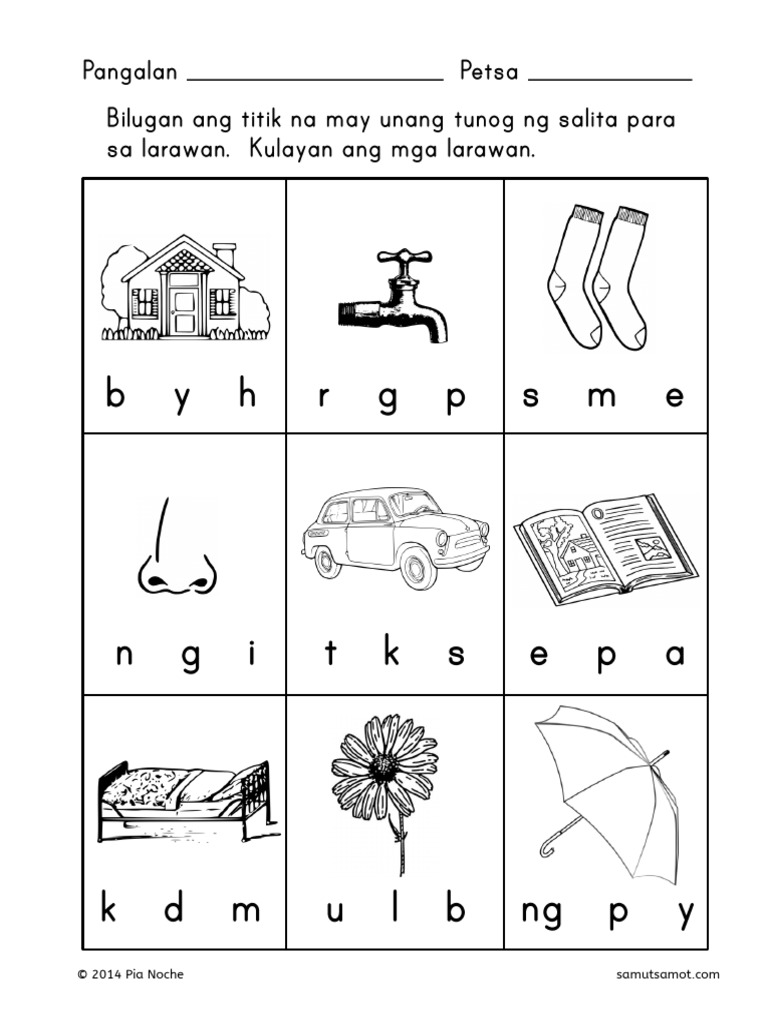 Pangalan ____________________ Petsa ____________

Bilugan ang titik na may unang tunog ng salita para sa larawan. Kulayan ang mga larawan.

| b y h | r g p | s m e |
|---|---|---|
| n g i | t k s | e p a |
| k d m | u l b | ng p y |

© 2014 Pia Noche

samutsamot.com